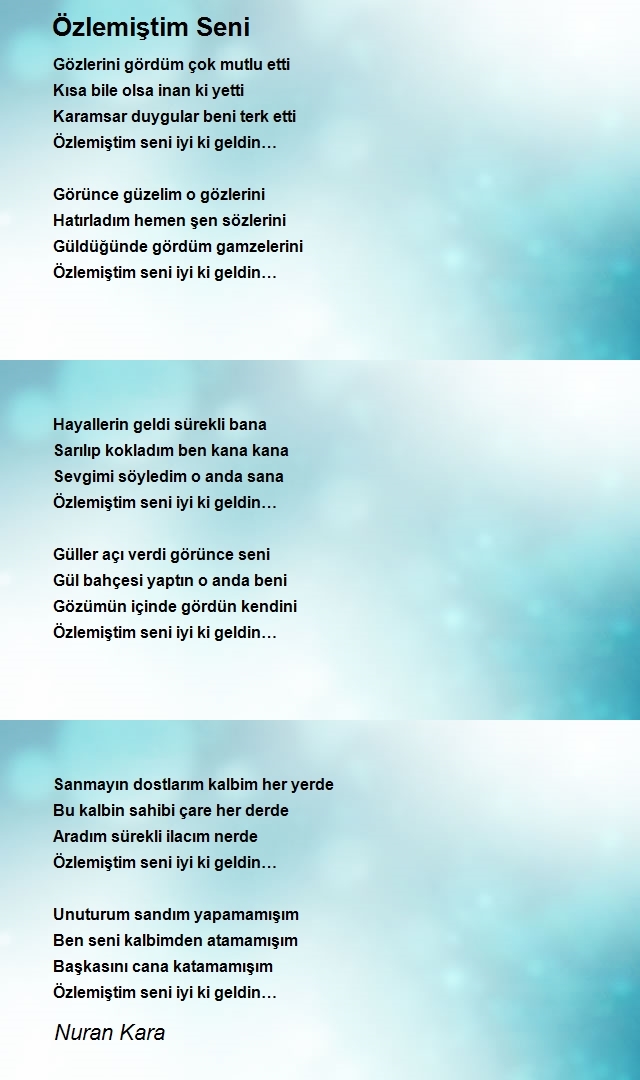 Özlemiştim Seni

Gözlerini gördüm çok mutlu etti
Kısa bile olsa inan ki yetti
Karamsar duygular beni terk etti
Özlemiştim seni iyi ki geldin…

Görünce güzelim o gözlerini
Hatırladım hemen şen sözlerini
Güldüğünde gördüm gamzelerini
Özlemiştim seni iyi ki geldin…

Hayallerin geldi sürekli bana
Sarılıp kokladım ben kana kana
Sevgimi söyledim o anda sana
Özlemiştim seni iyi ki geldin…

Güller açı verdi görünce seni
Gül bahçesi yaptın o anda beni
Gözümün içinde gördün kendini
Özlemiştim seni iyi ki geldin…

Sanmayın dostlarım kalbim her yerde
Bu kalbin sahibi çare her derde
Aradım sürekli ilacım nerde
Özlemiştim seni iyi ki geldin…

Unuturum sandım yapamamışım
Ben seni kalbimden atamamışım
Başkasını cana katamamışım
Özlemiştim seni iyi ki geldin…

Nuran Kara